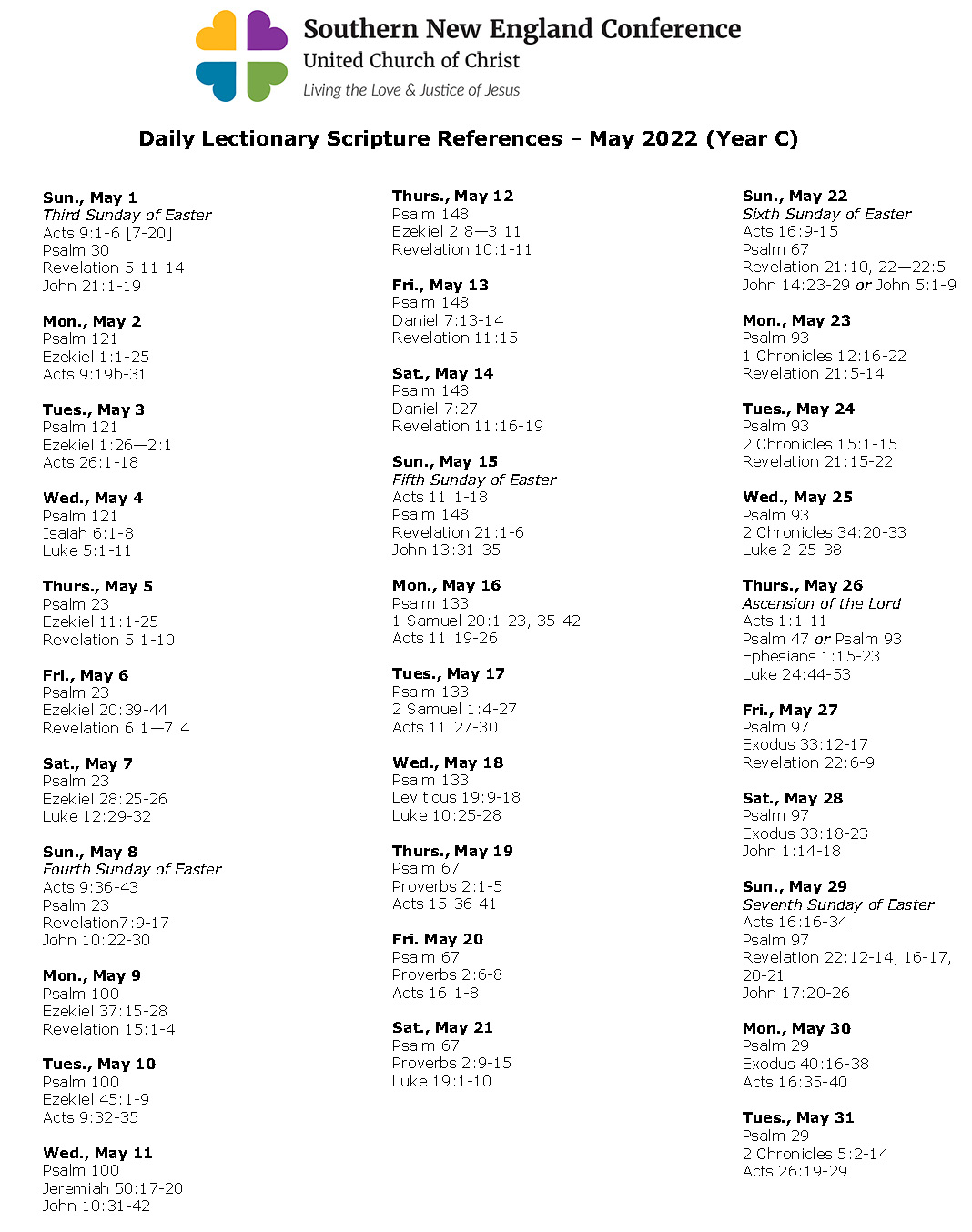 Southern New England Conference
United Church of Christ
Living the Love & Justice of Jesus

Daily Lectionary Scripture References – May 2022 (Year C)

Sun., May 1
Third Sunday of Easter
Acts 9:1-6 [7-20]
Psalm 30
Revelation 5:11-14
John 21:1-19

Mon., May 2
Psalm 121
Ezekiel 1:1-25
Acts 9:19b-31

Tues., May 3
Psalm 121
Ezekiel 1:26—2:1
Acts 26:1-18

Wed., May 4
Psalm 121
Isaiah 6:1-8
Luke 5:1-11

Thurs., May 5
Psalm 23
Ezekiel 11:1-25
Revelation 5:1-10

Fri., May 6
Psalm 23
Ezekiel 20:39-44
Revelation 6:1—7:4

Sat., May 7
Psalm 23
Ezekiel 28:25-26
Luke 12:29-32

Sun., May 8
Fourth Sunday of Easter
Acts 9:36-43
Psalm 23
Revelation7:9-17
John 10:22-30

Mon., May 9
Psalm 100
Ezekiel 37:15-28
Revelation 15:1-4

Tues., May 10
Psalm 100
Ezekiel 45:1-9
Acts 9:32-35

Wed., May 11
Psalm 100
Jeremiah 50:17-20
John 10:31-42

Thurs., May 12
Psalm 148
Ezekiel 2:8—3:11
Revelation 10:1-11

Fri., May 13
Psalm 148
Daniel 7:13-14
Revelation 11:15

Sat., May 14
Psalm 148
Daniel 7:27
Revelation 11:16-19

Sun., May 15
Fifth Sunday of Easter
Acts 11:1-18
Psalm 148
Revelation 21:1-6
John 13:31-35

Mon., May 16
Psalm 133
1 Samuel 20:1-23, 35-42
Acts 11:19-26

Tues., May 17
Psalm 133
2 Samuel 1:4-27
Acts 11:27-30

Wed., May 18
Psalm 133
Leviticus 19:9-18
Luke 10:25-28

Thurs., May 19
Psalm 67
Proverbs 2:1-5
Acts 15:36-41

Fri. May 20
Psalm 67
Proverbs 2:6-8
Acts 16:1-8

Sat., May 21
Psalm 67
Proverbs 2:9-15
Luke 19:1-10

Sun., May 22
Sixth Sunday of Easter
Acts 16:9-15
Psalm 67
Revelation 21:10, 22—22:5
John 14:23-29 or John 5:1-9

Mon., May 23
Psalm 93
1 Chronicles 12:16-22
Revelation 21:5-14

Tues., May 24
Psalm 93
2 Chronicles 15:1-15
Revelation 21:15-22

Wed., May 25
Psalm 93
2 Chronicles 34:20-33
Luke 2:25-38

Thurs., May 26
Ascension of the Lord
Acts 1:1-11
Psalm 47 or Psalm 93
Ephesians 1:15-23
Luke 24:44-53

Fri., May 27
Psalm 97
Exodus 33:12-17
Revelation 22:6-9

Sat., May 28
Psalm 97
Exodus 33:18-23
John 1:14-18

Sun., May 29
Seventh Sunday of Easter
Acts 16:16-34
Psalm 97
Revelation 22:12-14, 16-17, 20-21
John 17:20-26

Mon., May 30
Psalm 29
Exodus 40:16-38
Acts 16:35-40

Tues., May 31
Psalm 29
2 Chronicles 5:2-14
Acts 26:19-29